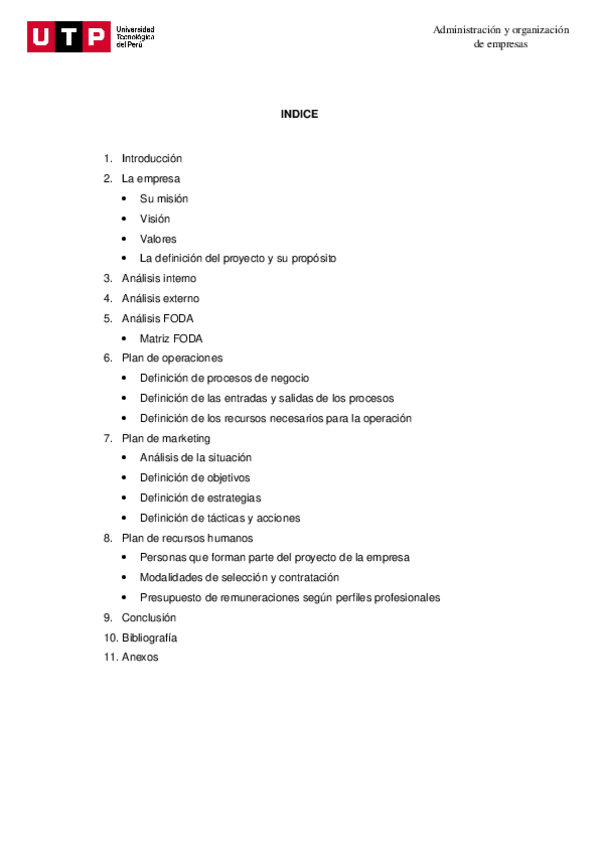 UTP Universidad Tecnológica del Perú

Administración y organización de empresas

INDICE

1. Introducción
2. La empresa
• Su misión
• Visión
• Valores
• La definición del proyecto y su propósito
3. Análisis interno
4. Análisis externo
5. Análisis FODA
• Matriz FODA
6. Plan de operaciones
• Definición de procesos de negocio
• Definición de las entradas y salidas de los procesos
• Definición de los recursos necesarios para la operación
7. Plan de marketing
• Análisis de la situación
• Definición de objetivos
• Definición de estrategias
• Definición de tácticas y acciones
8. Plan de recursos humanos
• Personas que forman parte del proyecto de la empresa
• Modalidades de selección y contratación
• Presupuesto de remuneraciones según perfiles profesionales
9. Conclusión
10. Bibliografía
11. Anexos